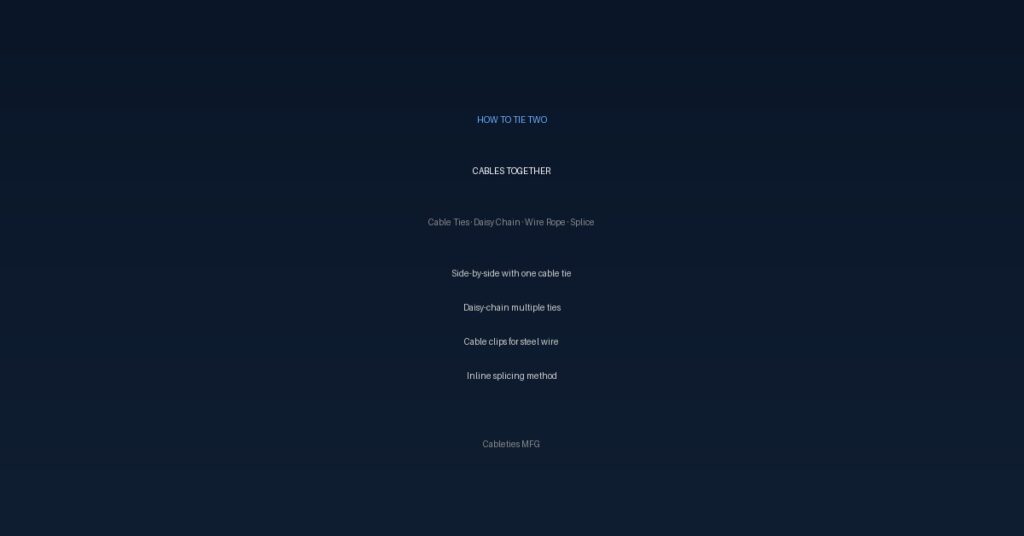 HOW TO TIE TWO

CABLES TOGETHER

Cable Ties · Daisy Chain · Wire Rope · Splice

Side-by-side with one cable tie

Daisy-chain multiple ties

Cable clips for steel wire

Inline splicing method

Cableties MFG